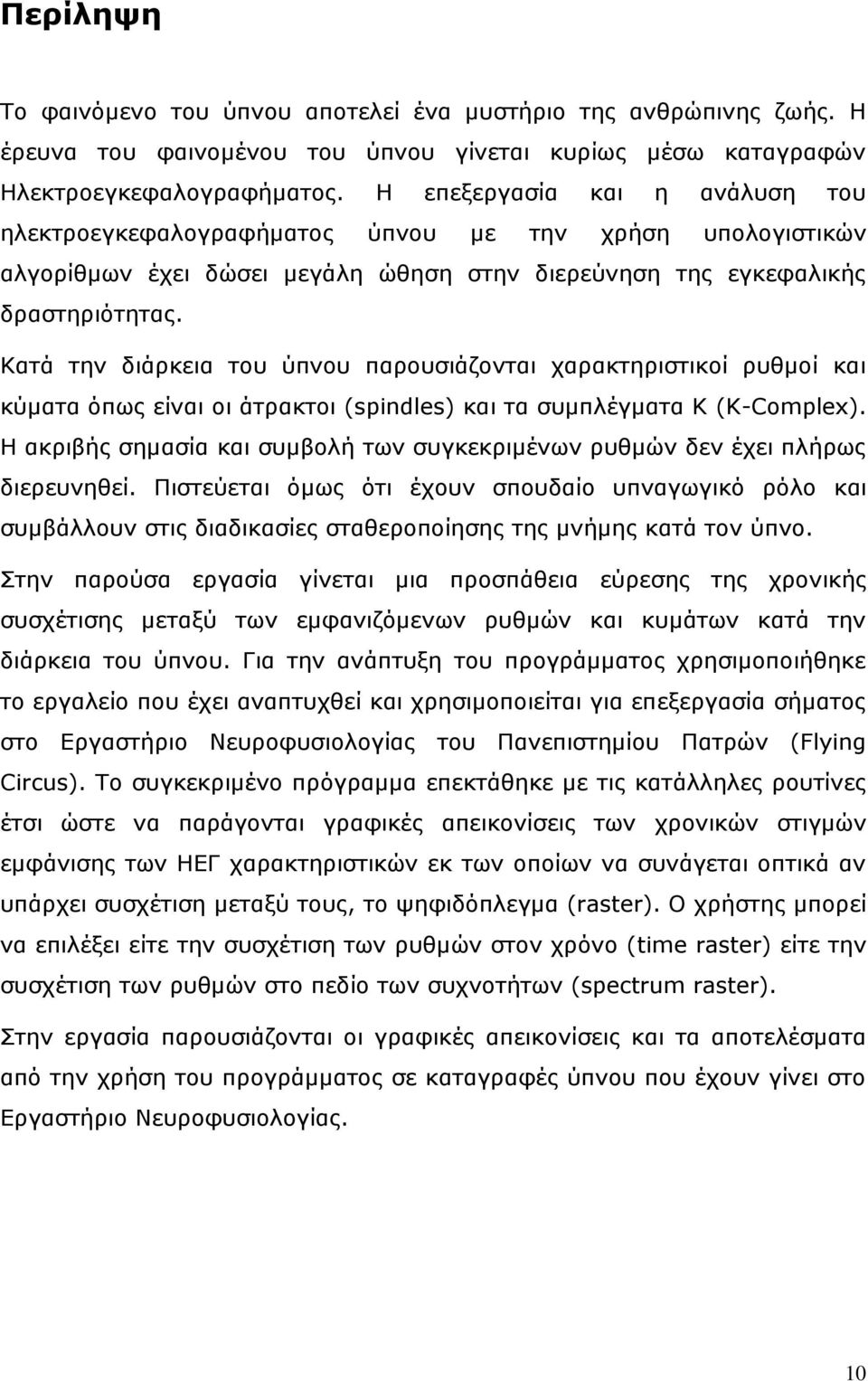 Περίληψη

Το φαινόμενο του ύπνου αποτελεί ένα μυστήριο της ανθρώπινης ζωής. Η έρευνα του φαινομένου του ύπνου γίνεται κυρίως μέσω καταγραφών Ηλεκτροεγκεφαλογραφήματος. Η επεξεργασία και η ανάλυση του ηλεκτροεγκεφαλογραφήματος ύπνου με την χρήση υπολογιστικών αλγορίθμων έχει δώσει μεγάλη ώθηση στην διερεύνηση της εγκεφαλικής δραστηριότητας.

Κατά την διάρκεια του ύπνου παρουσιάζονται χαρακτηριστικοί ρυθμοί και κύματα όπως είναι οι άτρακτοι (spindles) και τα συμπλέγματα Κ (K-Complex). Η ακριβής σημασία και συμβολή των συγκεκριμένων ρυθμών δεν έχει πλήρως διερευνηθεί. Πιστεύεται όμως ότι έχουν σπουδαίο υπναγωγικό ρόλο και συμβάλλουν στις διαδικασίες σταθεροποίησης της μνήμης κατά τον ύπνο.

Στην παρούσα εργασία γίνεται μια προσπάθεια εύρεσης της χρονικής συσχέτισης μεταξύ των εμφανιζόμενων ρυθμών και κυμάτων κατά την διάρκεια του ύπνου. Για την ανάπτυξη του προγράμματος χρησιμοποιήθηκε το εργαλείο που έχει αναπτυχθεί και χρησιμοποιείται για επεξεργασία σήματος στο Εργαστήριο Νευροφυσιολογίας του Πανεπιστημίου Πατρών (Flying Circus). Το συγκεκριμένο πρόγραμμα επεκτάθηκε με τις κατάλληλες ρουτίνες έτσι ώστε να παράγονται γραφικές απεικονίσεις των χρονικών στιγμών εμφάνισης των ΗΕΓ χαρακτηριστικών εκ των οποίων να συνάγεται οπτικά αν υπάρχει συσχέτιση μεταξύ τους, το ψηφιδόπλεγμα (raster). Ο χρήστης μπορεί να επιλέξει είτε την συσχέτιση των ρυθμών στον χρόνο (time raster) είτε την συσχέτιση των ρυθμών στο πεδίο των συχνοτήτων (spectrum raster).

Στην εργασία παρουσιάζονται οι γραφικές απεικονίσεις και τα αποτελέσματα από την χρήση του προγράμματος σε καταγραφές ύπνου που έχουν γίνει στο Εργαστήριο Νευροφυσιολογίας.

10